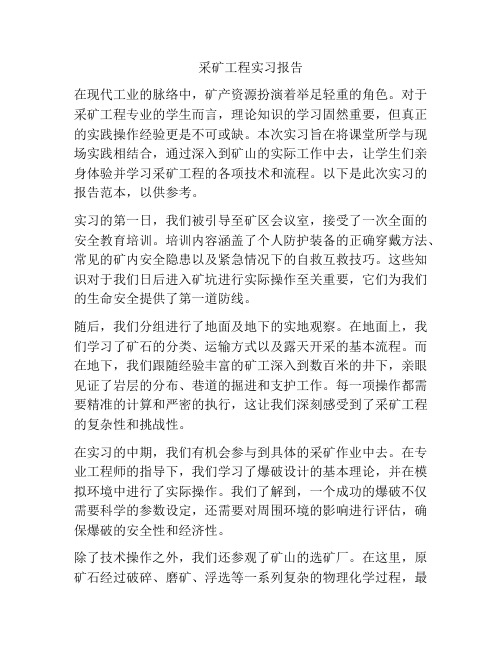 采矿工程实习报告

在现代工业的脉络中，矿产资源扮演着举足轻重的角色。对于采矿工程专业的学生而言，理论知识的学习固然重要，但真正的实践操作经验更是不可或缺。本次实习旨在将课堂所学与现场实践相结合，通过深入到矿山的实际工作中去，让学生们亲身体验并学习采矿工程的各项技术和流程。以下是此次实习的报告范本，以供参考。

实习的第一日，我们被引导至矿区会议室，接受了一次全面的安全教育培训。培训内容涵盖了个人防护装备的正确穿戴方法、常见的矿内安全隐患以及紧急情况下的自救互救技巧。这些知识对于我们日后进入矿坑进行实际操作至关重要，它们为我们的生命安全提供了第一道防线。

随后，我们分组进行了地面及地下的实地观察。在地面上，我们学习了矿石的分类、运输方式以及露天开采的基本流程。而在地下，我们跟随经验丰富的矿工深入到数百米的井下，亲眼见证了岩层的分布、巷道的掘进和支护工作。每一项操作都需要精准的计算和严密的执行，这让我们深刻感受到了采矿工程的复杂性和挑战性。

在实习的中期，我们有机会参与到具体的采矿作业中去。在专业工程师的指导下，我们学习了爆破设计的基本理论，并在模拟环境中进行了实际操作。我们了解到，一个成功的爆破不仅需要科学的参数设定，还需要对周围环境的影响进行评估，确保爆破的安全性和经济性。

除了技术操作之外，我们还参观了矿山的选矿厂。在这里，原矿石经过破碎、磨矿、浮选等一系列复杂的物理化学过程，最